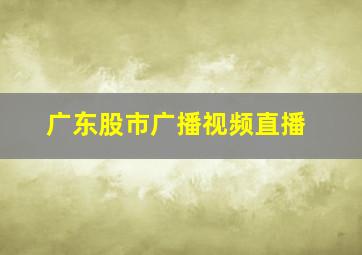 广东股市广播视频直播